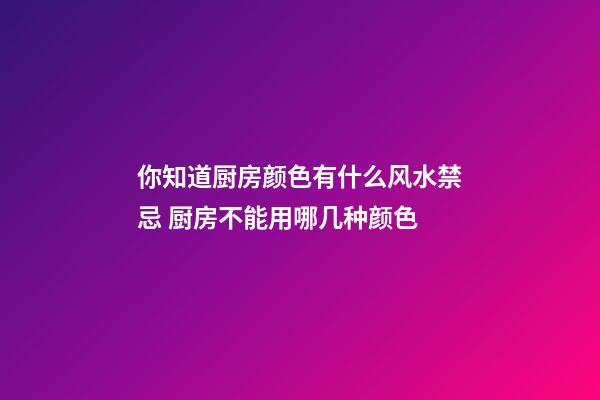 你知道厨房颜色有什么风水禁忌 厨房不能用哪几种颜色